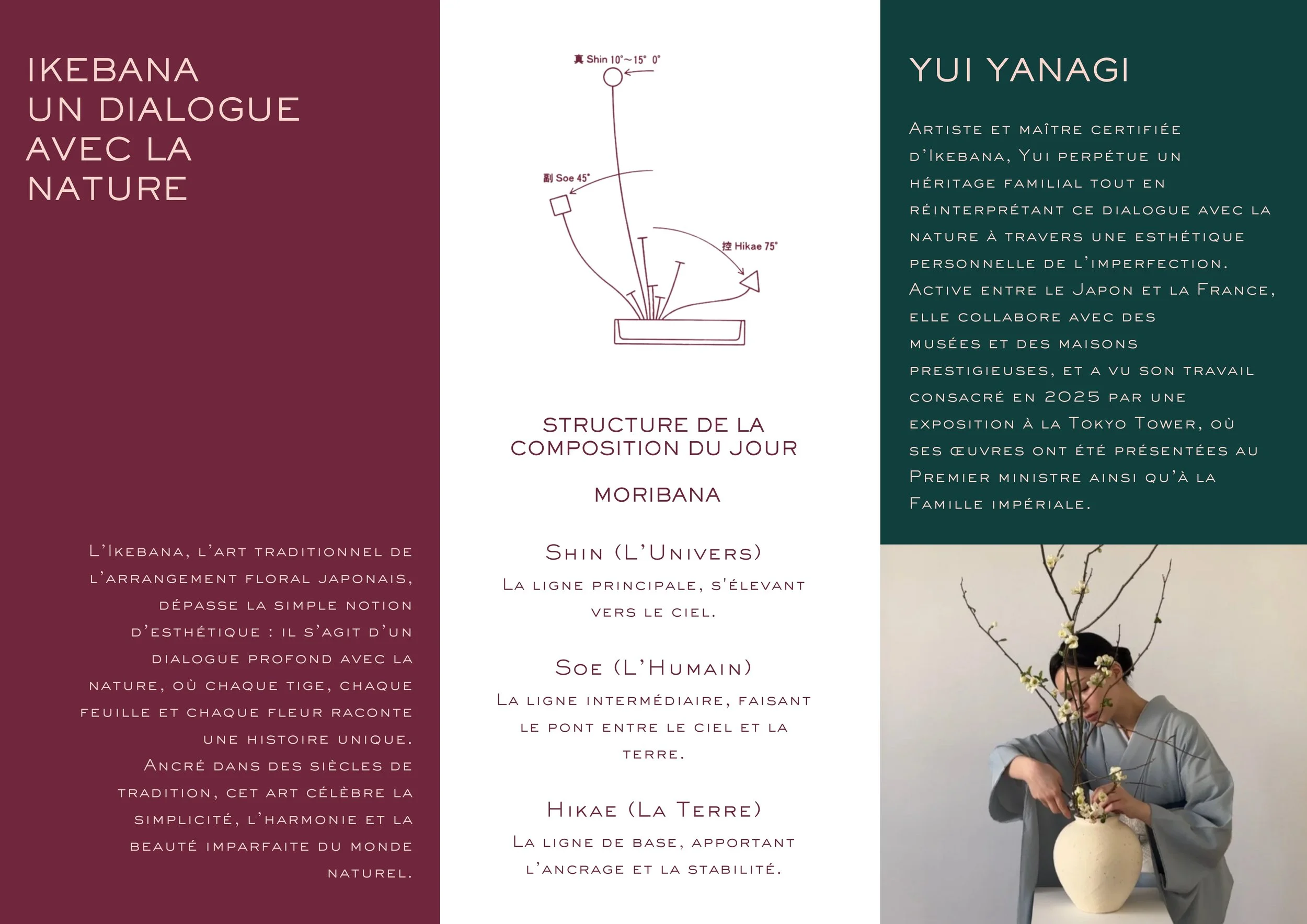 IKEBANA
UN DIALOGUE
AVEC LA
NATURE

L'Ikebana, l'art traditionnel de l'arrangement floral japonais, dépasse la simple notion d'esthétique : il s'agit d'un dialogue profond avec la nature, où chaque tige, chaque feuille et chaque fleur raconte une histoire unique. Ancré dans des siècles de tradition, cet art célèbre la simplicité, l'harmonie et la beauté imparfaite du monde naturel.

真 Shin 10°~15° 0°

副 Soe 45°

控 Hikae 75°

STRUCTURE DE LA COMPOSITION DU JOUR

MORIBANA

Shin (L'Univers)

La ligne principale, s'élevant vers le ciel.

Soe (L'Humain)

La ligne intermédiaire, faisant le pont entre le ciel et la terre.

Hikae (La Terre)

La ligne de base, apportant l'ancrage et la stabilité.

YUI YANAGI

Artiste et maître certifiée d'Ikebana, Yui perpétue un héritage familial tout en réinterprétant ce dialogue avec la nature à travers une esthétique personnelle de l'imperfection. Active entre le Japon et la France, elle collabore avec des musées et des maisons prestigieuses, et a vu son travail consacré en 2025 par une exposition à la Tokyo Tower, où ses œuvres ont été présentées au Premier ministre ainsi qu'à la Famille impériale.